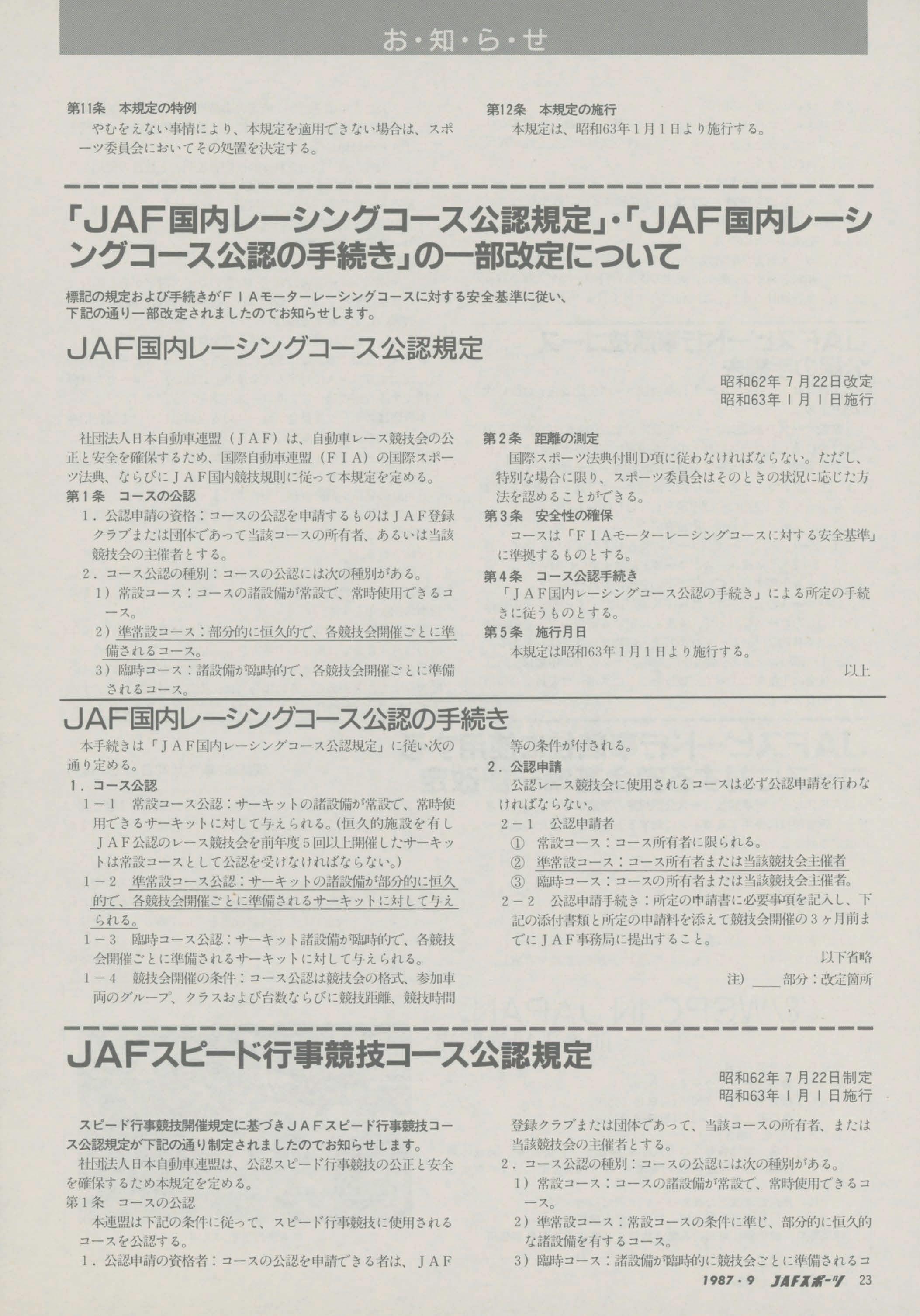 お・知・ら・せ

第11条　本規定の特例
やむをえない事情により、本規定を適用できない場合は、スポーツ委員会においてその処置を決定する。

第12条　本規定の施行
本規定は、昭和63年1月1日より施行する。

「JAF国内レーシングコース公認規定」・「JAF国内レーシングコース公認の手続き」の一部改定について

標記の規定および手続きがFIAモーターレーシングコースに対する安全基準に従い、下記の通り一部改定されましたのでお知らせします。

JAF国内レーシングコース公認規定

昭和62年7月22日改定
昭和63年1月1日施行

社団法人日本自動車連盟（JAF）は、自動車レース競技会の公正と安全を確保するため、国際自動車連盟（FIA）の国際スポーツ法典、ならびにJAF国内競技規則に従って本規定を定める。
第1条　コースの公認
1．公認申請の資格：コースの公認を申請するものはJAF登録クラブまたは団体であって当該コースの所有者、あるいは当該競技会の主催者とする。
2．コース公認の種別：コースの公認には次の種別がある。
1）常設コース：コースの諸設備が常設で、常時使用できるコース。
2）準常設コース：部分的に恒久的で、各競技会開催ごとに準備されるコース。
3）臨時コース：諸設備が臨時的で、各競技会開催ごとに準備されるコース。

第2条　距離の測定
国際スポーツ法典付則D項に従わなければならない。ただし、特別な場合に限り、スポーツ委員会はそのときの状況に応じた方法を認めることができる。
第3条　安全性の確保
コースは「FIAモーターレーシングコースに対する安全基準」に準拠するものとする。
第4条　コース公認手続き
「JAF国内レーシングコース公認の手続き」による所定の手続きに従うものとする。
第5条　施行月日
本規定は昭和63年1月1日より施行する。
以上

JAF国内レーシングコース公認の手続き
本手続きは「JAF国内レーシングコース公認規定」に従い次の通り定める。
1．コース公認
1－1　常設コース公認：サーキットの諸設備が常設で、常時使用できるサーキットに対して与えられる。(恒久的施設を有しJAF公認のレース競技会を前年度5回以上開催したサーキットは常設コースとして公認を受けなければならない。)
1－2　準常設コース公認：サーキットの諸設備が部分的に恒久的で、各競技会開催ごとに準備されるサーキットに対して与えられる。
1－3　臨時コース公認：サーキット諸設備が臨時的で、各競技会開催ごとに準備されるサーキットに対して与えられる。
1－4　競技会開催の条件：コース公認は競技会の格式、参加車両のグループ、クラスおよび台数ならびに競技距離、競技時間等の条件が付される。
2．公認申請
公認レース競技会に使用されるコースは必ず公認申請を行わなければならない。
2－1　公認申請者
①　常設コース：コース所有者に限られる。
②　準常設コース：コース所有者または当該競技会主催者
③　臨時コース：コースの所有者または当該競技会主催者。
2－2　公認申請手続き：所定の申請書に必要事項を記入し、下記の添付書類と所定の申請料を添えて競技会開催の3ヶ月前までにJAF事務局に提出すること。
以下省略
注）＿＿部分：改定箇所

JAFスピード行事競技コース公認規定

昭和62年7月22日制定
昭和63年1月1日施行

スピード行事競技開催規定に基づきJAFスピード行事競技コース公認規定が下記の通り制定されましたのでお知らせします。
社団法人日本自動車連盟は、公認スピード行事競技の公正と安全を確保するため本規定を定める。
第1条　コースの公認
本連盟は下記の条件に従って、スピード行事競技に使用されるコースを公認する。
1．公認申請の資格者：コースの公認を申請できる者は、JAF登録クラブまたは団体であって、当該コースの所有者、または当該競技会の主催者とする。
2．コース公認の種別：コースの公認には次の種別がある。
1）常設コース：コースの諸設備が常設で、常時使用できるコース。
2）準常設コース：常設コースの条件に準じ、部分的に恒久的な諸設備を有するコース。
3）臨時コース：諸設備が臨時的に競技会ごとに準備されるコ

1987・9　JAFスポーツ　23